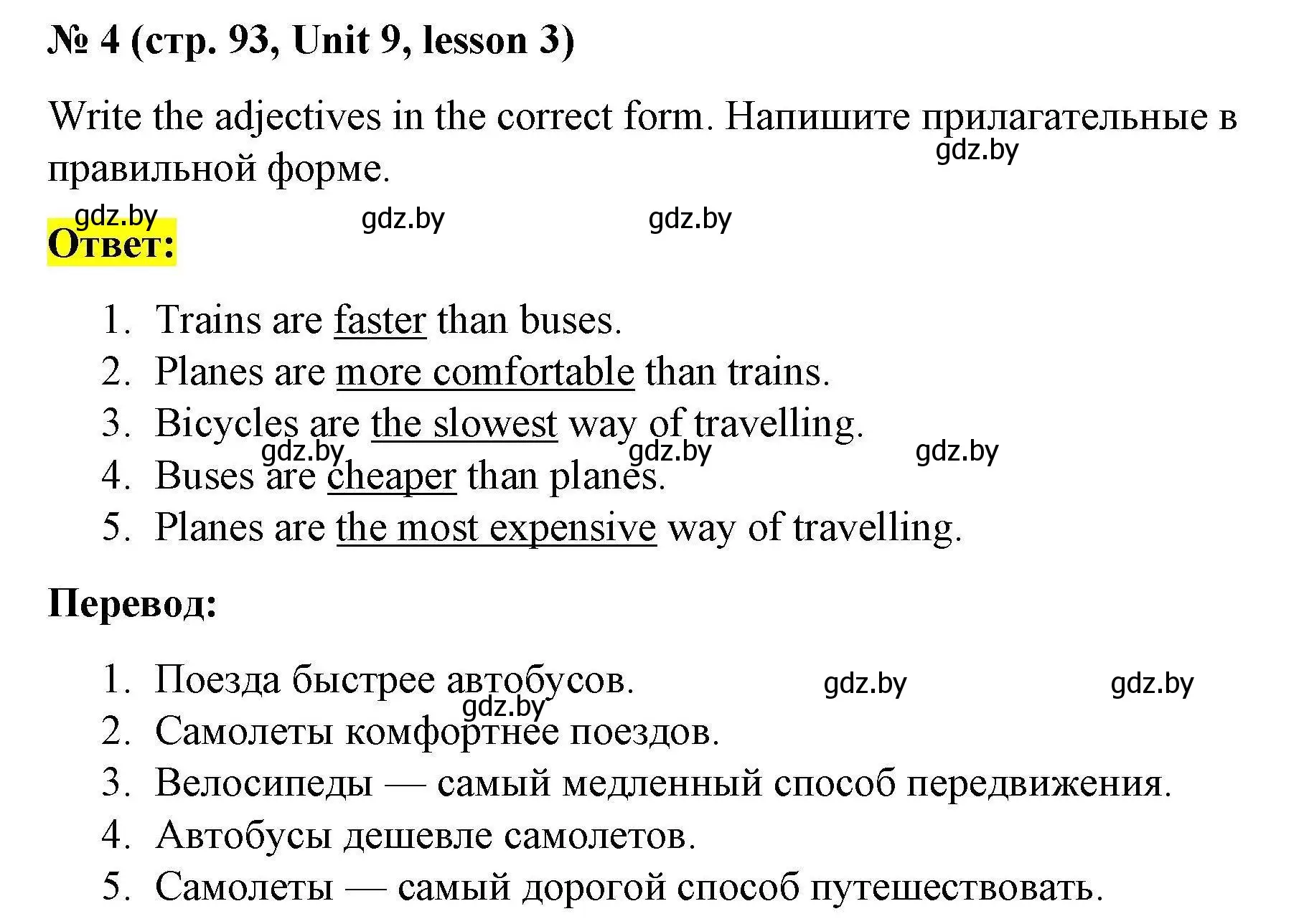 № 4 (стр. 93, Unit 9, lesson 3)

Write the adjectives in the correct form. Напишите прилагательные в правильной форме.

gdz.by

gdz.by gdz.by gdz.by

Ответ:

1. Trains are faster than buses.
2. Planes are more comfortable than trains.
3. Bicycles are the slowest way of travelling.
gdz.by gdz.by gdz.by
4. Buses are cheaper than planes.
5. Planes are the most expensive way of travelling.

Перевод:

1. Поезда быстрее автобусов. gdz.by gdz.by
gdz.by
2. Самолеты комфортнее поездов.
3. Велосипеды — самый медленный способ передвижения.
4. Автобусы дешевле самолетов.
5. Самолеты — самый дорогой способ путешествовать.